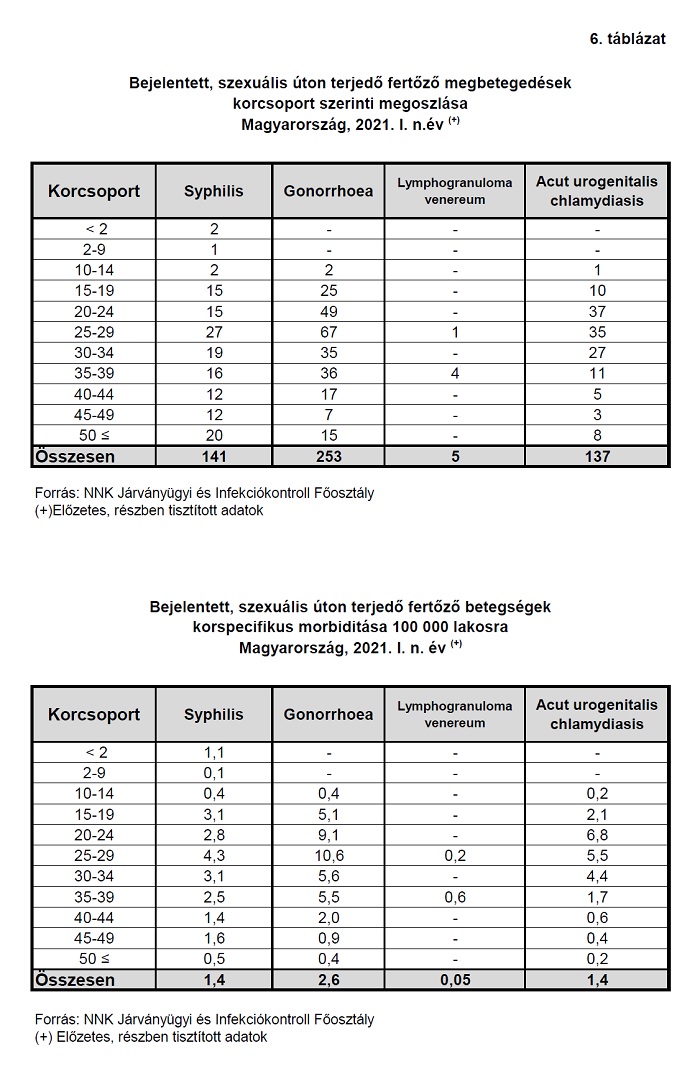 6. táblázat

Bejelentett, szexuális úton terjedő fertőző megbetegedések korcsoport szerinti megoszlása Magyarország, 2021. I. n.év $^{(+)}$

| Korcsoport | Syphilis | Gonorrhoea | Lymphogranuloma venereum | Acut urogenitalis chlamydiasis |
|---|---|---|---|---|
| < 2 | 2 | - | - | - |
| 2-9 | 1 | - | - | - |
| 10-14 | 2 | 2 | - | 1 |
| 15-19 | 15 | 25 | - | 10 |
| 20-24 | 15 | 49 | - | 37 |
| 25-29 | 27 | 67 | 1 | 35 |
| 30-34 | 19 | 35 | - | 27 |
| 35-39 | 16 | 36 | 4 | 11 |
| 40-44 | 12 | 17 | - | 5 |
| 45-49 | 12 | 7 | - | 3 |
| 50 ≤ | 20 | 15 | - | 8 |
| Összesen | 141 | 253 | 5 | 137 |

Forrás: NNK Járványügyi és Infekciókontroll Főosztály
(+)Előzetes, részben tisztított adatok

Bejelentett, szexuális úton terjedő fertőző betegségek korspecifikus morbiditása 100 000 lakosra Magyarország, 2021. I. n. év $^{(+)}$

| Korcsoport | Syphilis | Gonorrhoea | Lymphogranuloma venereum | Acut urogenitalis chlamydiasis |
|---|---|---|---|---|
| < 2 | 1,1 | - | - | - |
| 2-9 | 0,1 | - | - | - |
| 10-14 | 0,4 | 0,4 | - | 0,2 |
| 15-19 | 3,1 | 5,1 | - | 2,1 |
| 20-24 | 2,8 | 9,1 | - | 6,8 |
| 25-29 | 4,3 | 10,6 | 0,2 | 5,5 |
| 30-34 | 3,1 | 5,6 | - | 4,4 |
| 35-39 | 2,5 | 5,5 | 0,6 | 1,7 |
| 40-44 | 1,4 | 2,0 | - | 0,6 |
| 45-49 | 1,6 | 0,9 | - | 0,4 |
| 50 ≤ | 0,5 | 0,4 | - | 0,2 |
| Összesen | 1,4 | 2,6 | 0,05 | 1,4 |

Forrás: NNK Járványügyi és Infekciókontroll Főosztály
(+) Előzetes, részben tisztított adatok